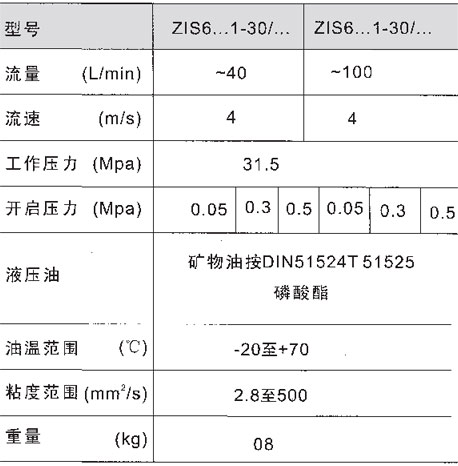 | 型号 | ZIS6…1-30/… | | | ZIS6…1-30/… | | |
|---|---|---|---|---|---|---|
| 流量 (L/min) | ~40 | | | ~100 | | |
| 流速 (m/s) | 4 | | | 4 | | |
| 工作压力 (Mpa) | 31.5 | | | | | |
| 开启压力 (Mpa) | 0.05 | 0.3 | 0.5 | 0.05 | 0.3 | 0.5 |
| 液压油 | 矿物油按DIN51524T 51525 磷酸酯 | | | | | |
| 油温范围 (℃) | -20至+70 | | | | | |
| 粘度范围 ($mm^2/s$) | 2.8至500 | | | | | |
| 重量 (kg) | 08 | | | | | |